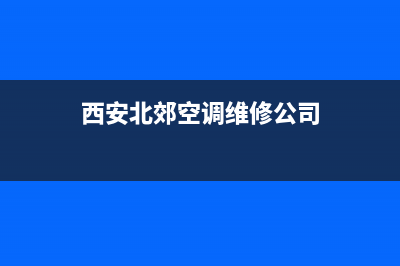 西安北郊空调维修公司